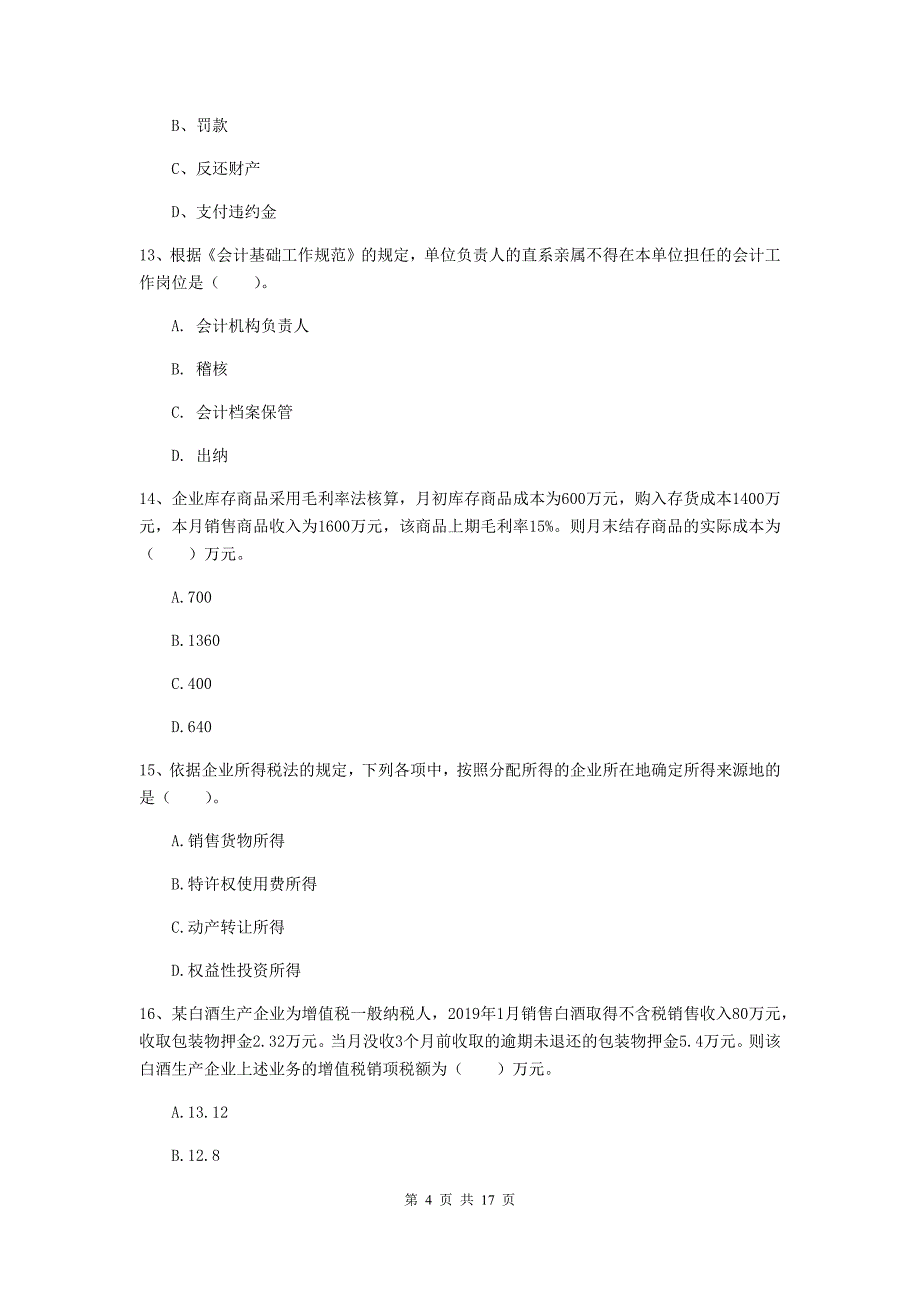 B、罚款

C、反还财产

D、支付违约金

13、根据《会计基础工作规范》的规定，单位负责人的直系亲属不得在本单位担任的会计工作岗位是（　　）。

A. 会计机构负责人

B. 稽核

C. 会计档案保管

D. 出纳

14、企业库存商品采用毛利率法核算，月初库存商品成本为600万元，购入存货成本1400万元，本月销售商品收入为1600万元，该商品上期毛利率15%。则月末结存商品的实际成本为（　　）万元。

A.700

B.1360

C.400

D.640

15、依据企业所得税法的规定，下列各项中，按照分配所得的企业所在地确定所得来源地的是（　　）。

A.销售货物所得

B.特许权使用费所得

C.动产转让所得

D.权益性投资所得

16、某白酒生产企业为增值税一般纳税人，2019年1月销售白酒取得不含税销售收入80万元，收取包装物押金2.32万元。当月没收3个月前收取的逾期未退还的包装物押金5.4万元。则该白酒生产企业上述业务的增值税销项税额为（　　）万元。

A.13.12

B.12.8

第 4 页 共 17 页